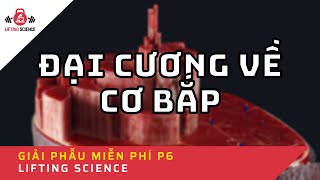 LIFTING SCIENCE

ĐẠI CƯƠNG VỀ CƠ BẮP

GIẢI PHẪU MIỄN PHÍ P6
LIFTING SCIENCE